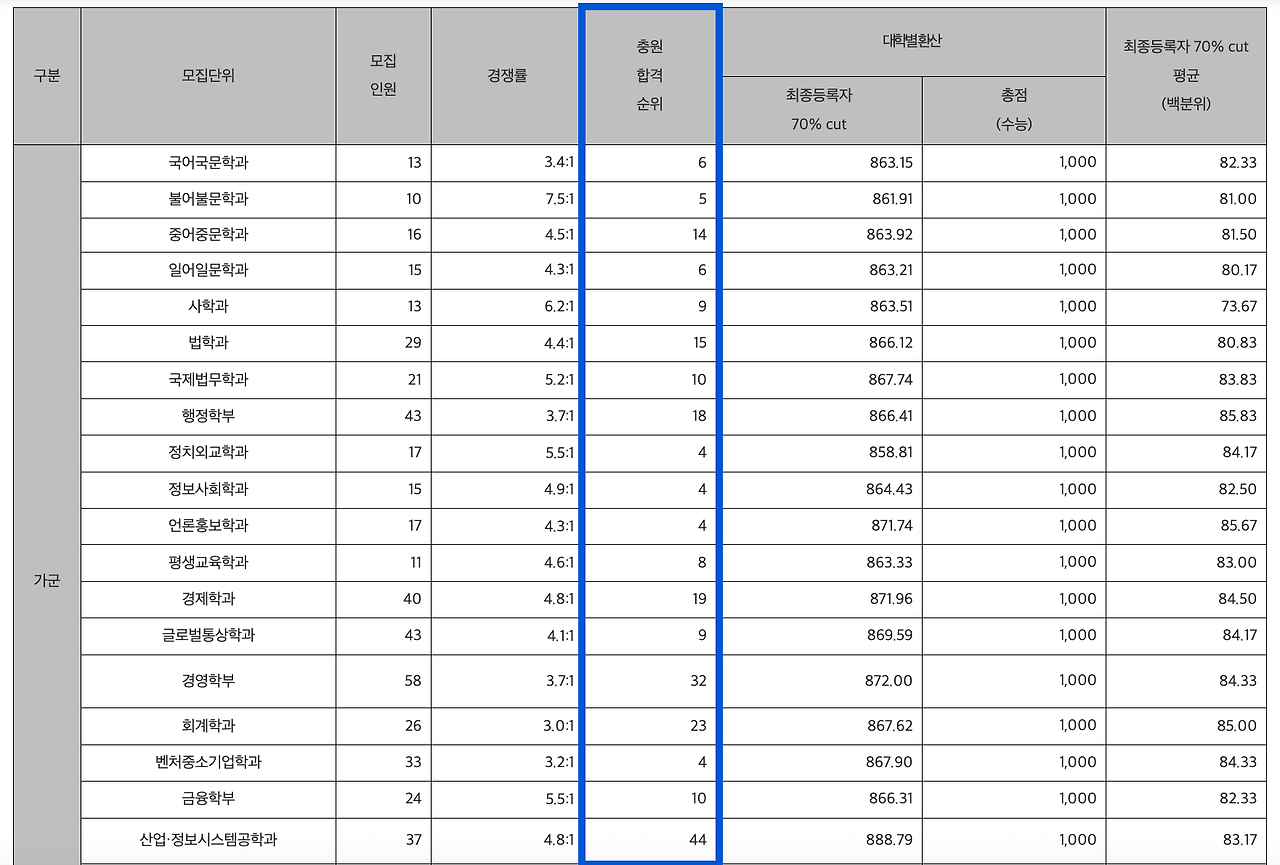 | 구분 | 모집단위 | 모집 인원 | 경쟁률 | 충원 합격 순위 | 대학별환산 최종등록자 70% cut | 대학별환산 총점 (수능) | 최종등록자 70% cut 평균 (백분위) |
|---|---|---|---|---|---|---|---|
| 가군 | 국어국문학과 | 13 | 3.4:1 | 6 | 863.15 | 1,000 | 82.33 |
| | 불어불문학과 | 10 | 7.5:1 | 5 | 861.91 | 1,000 | 81.00 |
| | 중어중문학과 | 16 | 4.5:1 | 14 | 863.92 | 1,000 | 81.50 |
| | 일어일문학과 | 15 | 4.3:1 | 6 | 863.21 | 1,000 | 80.17 |
| | 사학과 | 13 | 6.2:1 | 9 | 863.51 | 1,000 | 73.67 |
| | 법학과 | 29 | 4.4:1 | 15 | 866.12 | 1,000 | 80.83 |
| | 국제법무학과 | 21 | 5.2:1 | 10 | 867.74 | 1,000 | 83.83 |
| | 행정학부 | 43 | 3.7:1 | 18 | 866.41 | 1,000 | 85.83 |
| | 정치외교학과 | 17 | 5.5:1 | 4 | 858.81 | 1,000 | 84.17 |
| | 정보사회학과 | 15 | 4.9:1 | 4 | 864.43 | 1,000 | 82.50 |
| | 언론홍보학과 | 17 | 4.3:1 | 4 | 871.74 | 1,000 | 85.67 |
| | 평생교육학과 | 11 | 4.6:1 | 8 | 863.33 | 1,000 | 83.00 |
| | 경제학과 | 40 | 4.8:1 | 19 | 871.96 | 1,000 | 84.50 |
| | 글로벌통상학과 | 43 | 4.1:1 | 9 | 869.59 | 1,000 | 84.17 |
| | 경영학부 | 58 | 3.7:1 | 32 | 872.00 | 1,000 | 84.33 |
| | 회계학과 | 26 | 3.0:1 | 23 | 867.62 | 1,000 | 85.00 |
| | 벤처중소기업학과 | 33 | 3.2:1 | 4 | 867.90 | 1,000 | 84.33 |
| | 금융학부 | 24 | 5.5:1 | 10 | 866.31 | 1,000 | 82.33 |
| | 산업·정보시스템공학과 | 37 | 4.8:1 | 44 | 888.79 | 1,000 | 83.17 |